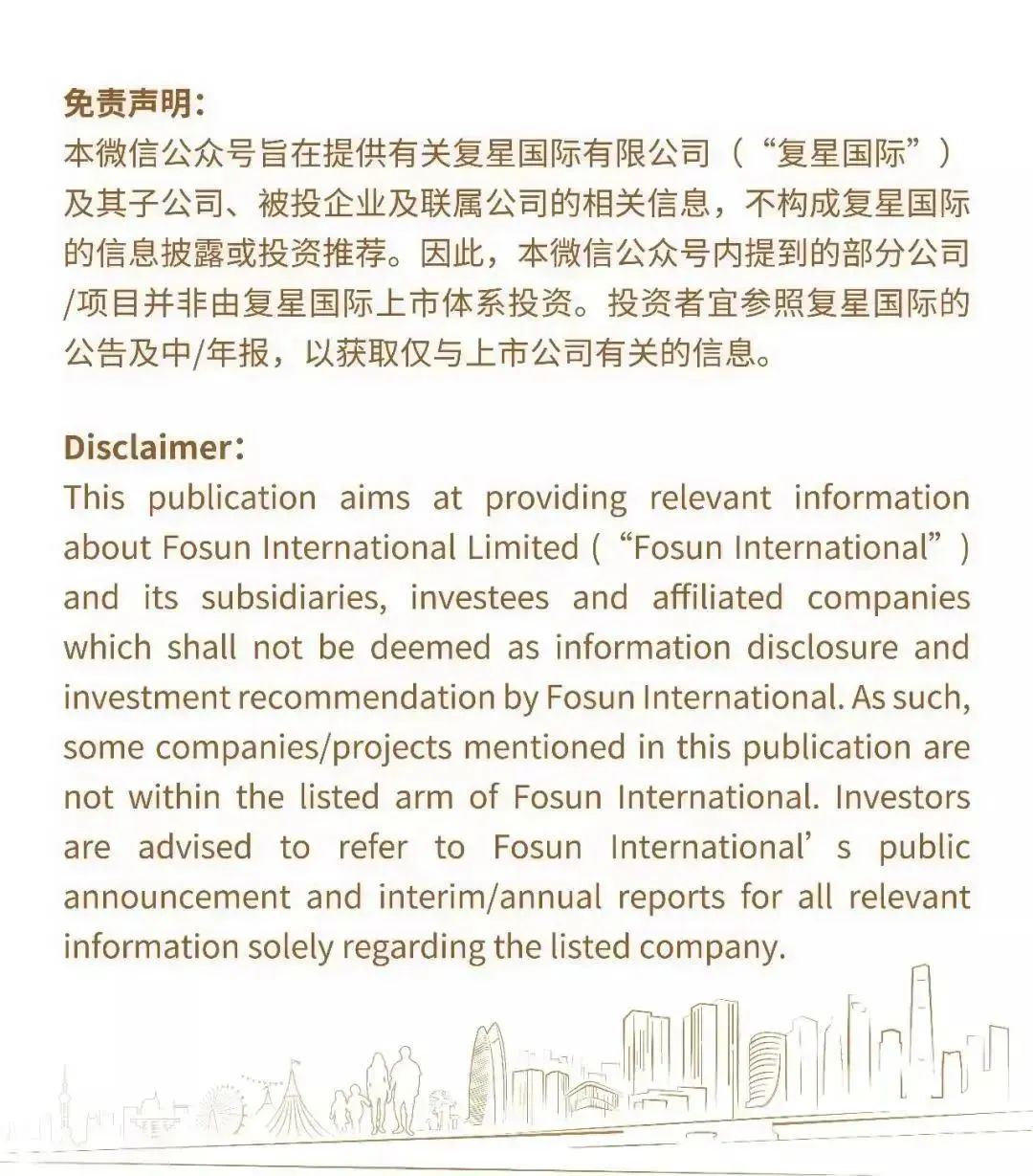 免责声明：
本微信公众号旨在提供有关复星国际有限公司（“复星国际”）及其子公司、被投企业及联属公司的相关信息，不构成复星国际的信息披露或投资推荐。因此，本微信公众号内提到的部分公司/项目并非由复星国际上市体系投资。投资者宜参照复星国际的公告及中/年报，以获取仅与上市公司有关的信息。

Disclaimer：
This publication aims at providing relevant information about Fosun International Limited (“Fosun International”) and its subsidiaries, investees and affiliated companies which shall not be deemed as information disclosure and investment recommendation by Fosun International. As such, some companies/projects mentioned in this publication are not within the listed arm of Fosun International. Investors are advised to refer to Fosun International’s public announcement and interim/annual reports for all relevant information solely regarding the listed company.